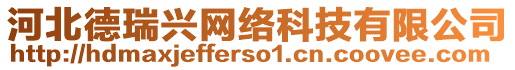 河北德瑞兴网络科技有限公司
http://hdmaxjefferso1.cn.coovee.com